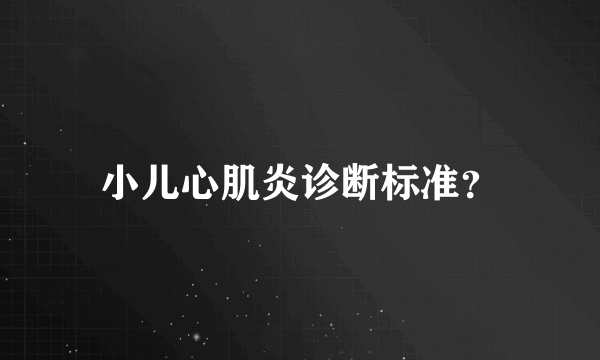 小儿心肌炎诊断标准？